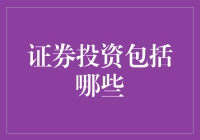 证券投资包括哪些